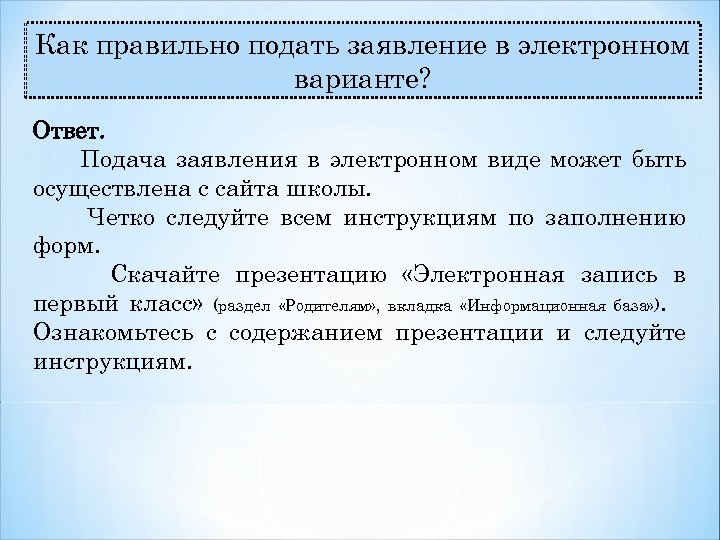 Как правильно подать заявление в электронном варианте?

Ответ.

Подача заявления в электронном виде может быть осуществлена с сайта школы.

Четко следуйте всем инструкциям по заполнению форм.

Скачайте презентацию «Электронная запись в первый класс» (раздел «Родителям», вкладка «Информационная база»). Ознакомьтесь с содержанием презентации и следуйте инструкциям.